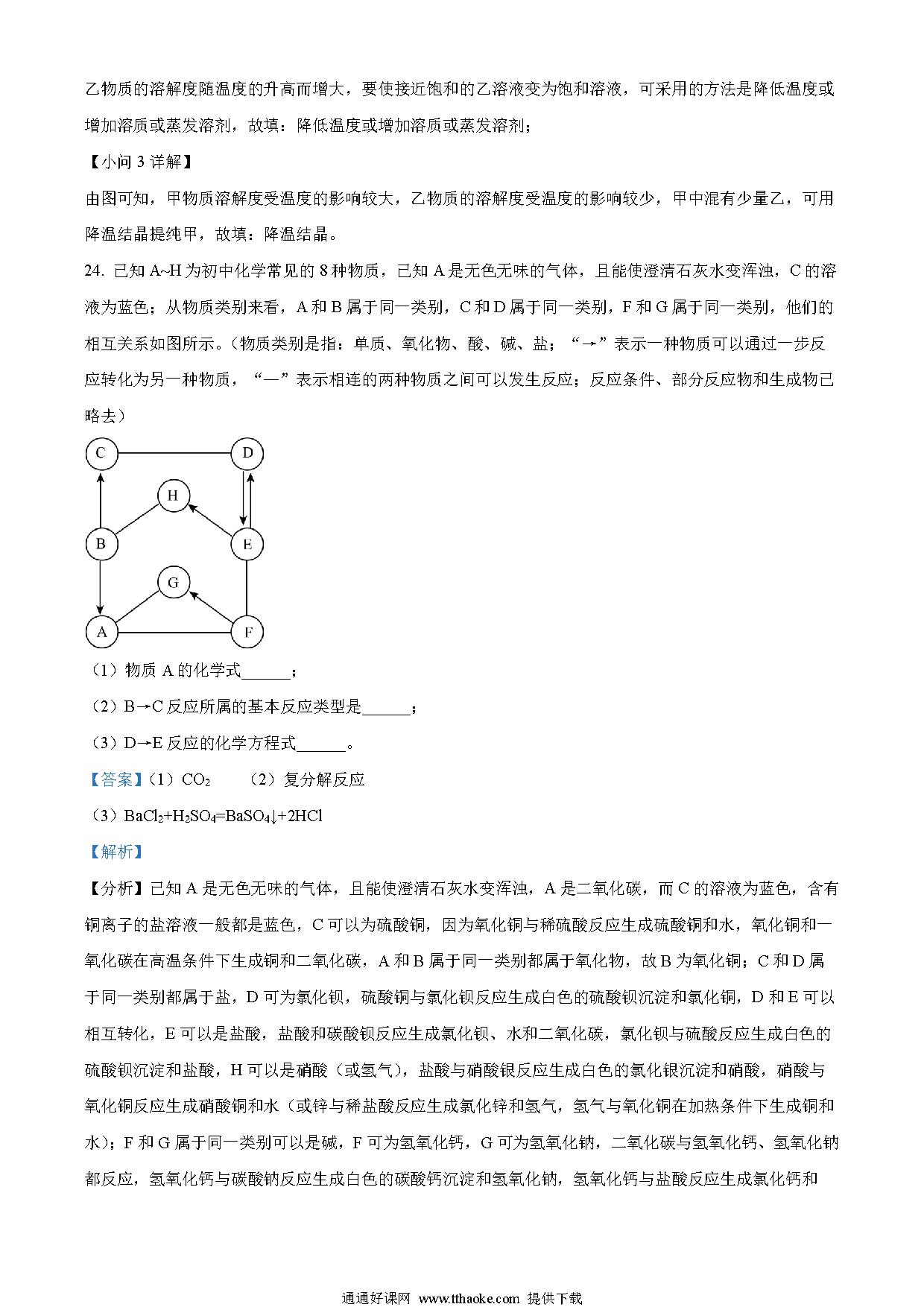 乙物质的溶解度随温度的升高而增大，要使接近饱和的乙溶液变为饱和溶液，可采用的方法是降低温度或增加溶质或蒸发溶剂，故填：降低温度或增加溶质或蒸发溶剂；

【小问 3 详解】

由图可知，甲物质溶解度受温度的影响较大，乙物质的溶解度受温度的影响较少，甲中混有少量乙，可用降温结晶提纯甲，故填：降温结晶。

24. 已知 A~H 为初中化学常见的 8 种物质，已知 A 是无色无味的气体，且能使澄清石灰水变浑浊，C 的溶液为蓝色；从物质类别来看，A 和 B 属于同一类别，C 和 D 属于同一类别，F 和 G 属于同一类别，他们的相互关系如图所示。（物质类别是指：单质、氧化物、酸、碱、盐；“→”表示一种物质可以通过一步反应转化为另一种物质，“—”表示相连的两种物质之间可以发生反应；反应条件、部分反应物和生成物已略去）

C D H B E G A F

（1）物质 A 的化学式______；

（2）B→C 反应所属的基本反应类型是______；

（3）D→E 反应的化学方程式______。

【答案】（1）$CO_2$　（2）复分解反应

（3）$BaCl_2+H_2SO_4=BaSO_4\downarrow+2HCl$

【解析】

【分析】已知 A 是无色无味的气体，且能使澄清石灰水变浑浊，A 是二氧化碳，而 C 的溶液为蓝色，含有铜离子的盐溶液一般都是蓝色，C 可以为硫酸铜，因为氧化铜与稀硫酸反应生成硫酸铜和水，氧化铜和一氧化碳在高温条件下生成铜和二氧化碳，A 和 B 属于同一类别都属于氧化物，故 B 为氧化铜；C 和 D 属于同一类别都属于盐，D 可为氯化钡，硫酸铜与氯化钡反应生成白色的硫酸钡沉淀和氯化铜，D 和 E 可以相互转化，E 可以是盐酸，盐酸和碳酸钡反应生成氯化钡、水和二氧化碳，氯化钡与硫酸反应生成白色的硫酸钡沉淀和盐酸，H 可以是硝酸（或氢气），盐酸与硝酸银反应生成白色的氯化银沉淀和硝酸，硝酸与氧化铜反应生成硝酸铜和水（或锌与稀盐酸反应生成氯化锌和氢气，氢气与氧化铜在加热条件下生成铜和水）；F 和 G 属于同一类别可以是碱，F 可为氢氧化钙，G 可为氢氧化钠，二氧化碳与氢氧化钙、氢氧化钠都反应，氢氧化钙与碳酸钠反应生成白色的碳酸钙沉淀和氢氧化钠，氢氧化钙与盐酸反应生成氯化钙和

通通好课网 www.tthaoke.com 提供下载